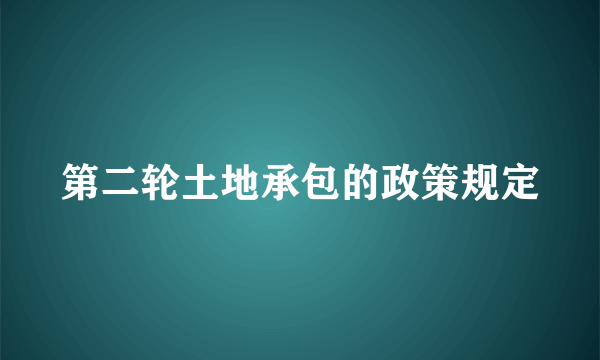 第二轮土地承包的政策规定